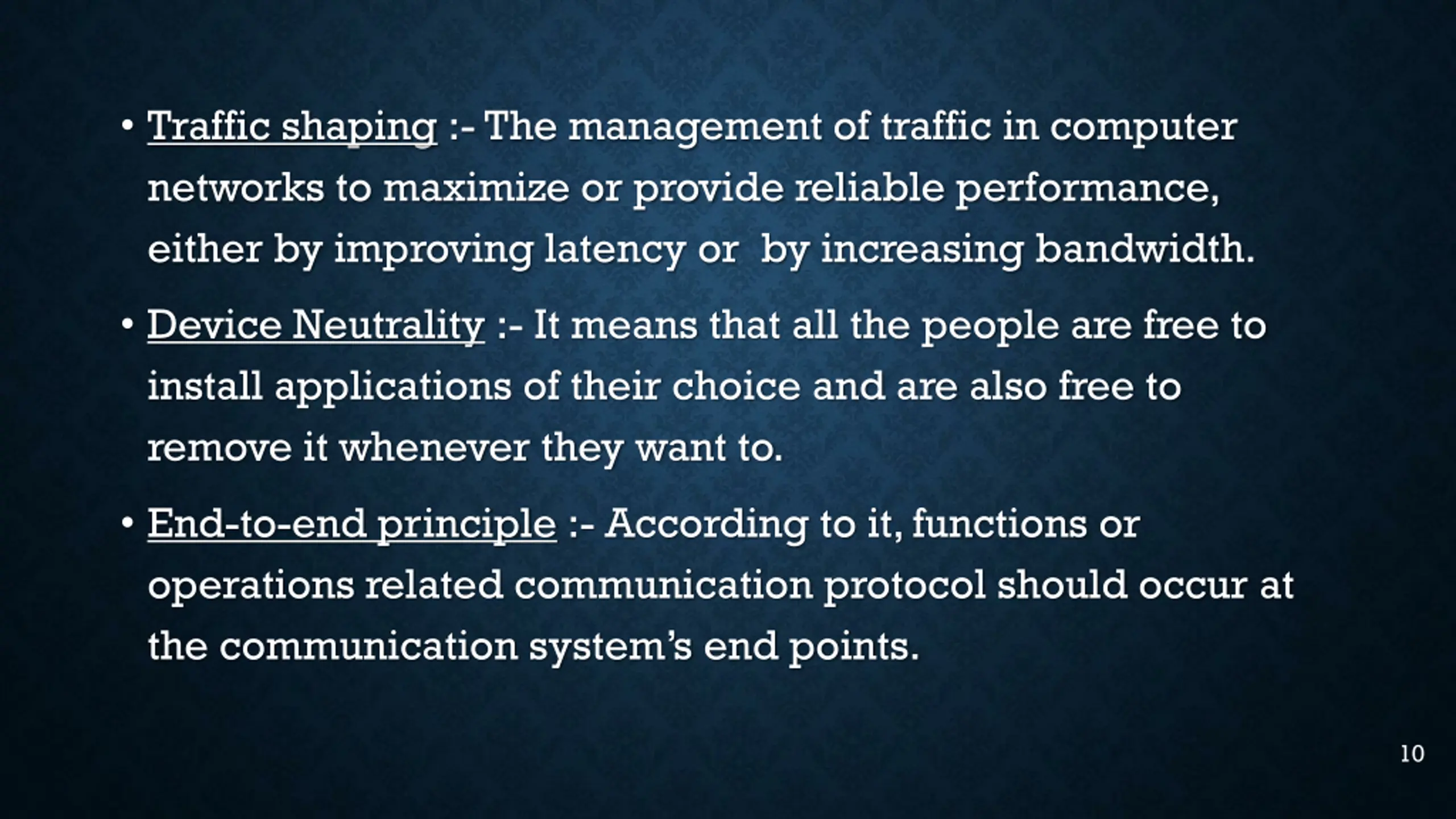 • Traffic shaping :- The management of traffic in computer networks to maximize or provide reliable performance, either by improving latency or by increasing bandwidth.

• Device Neutrality :- It means that all the people are free to install applications of their choice and are also free to remove it whenever they want to.

• End-to-end principle :- According to it, functions or operations related communication protocol should occur at the communication system's end points.

10